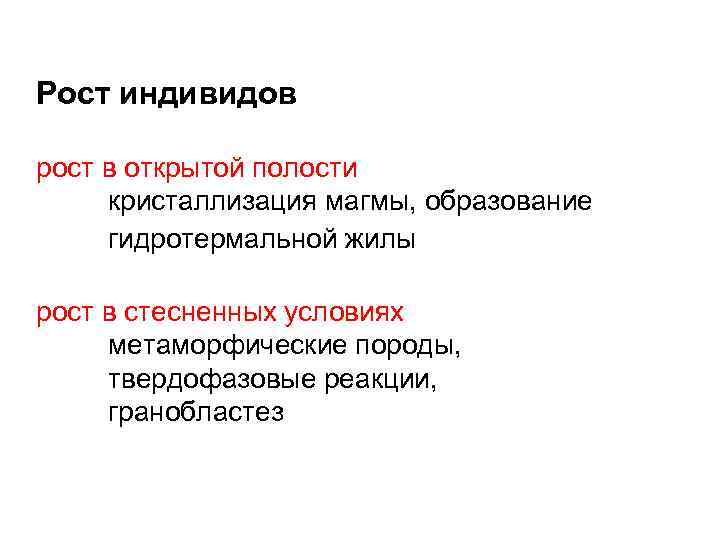 Рост индивидов

рост в открытой полости

кристаллизация магмы, образование гидротермальной жилы

рост в стесненных условиях

метаморфические породы, твердофазовые реакции, гранобластез